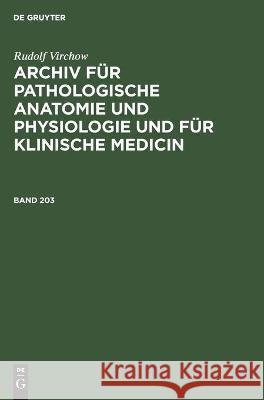 DE GRUYTER

Rudolf Virchow

ARCHIV FÜR PATHOLOGISCHE ANATOMIE UND PHYSIOLOGIE UND FÜR KLINISCHE MEDICIN

BAND 203

DE G

Kraina Książek